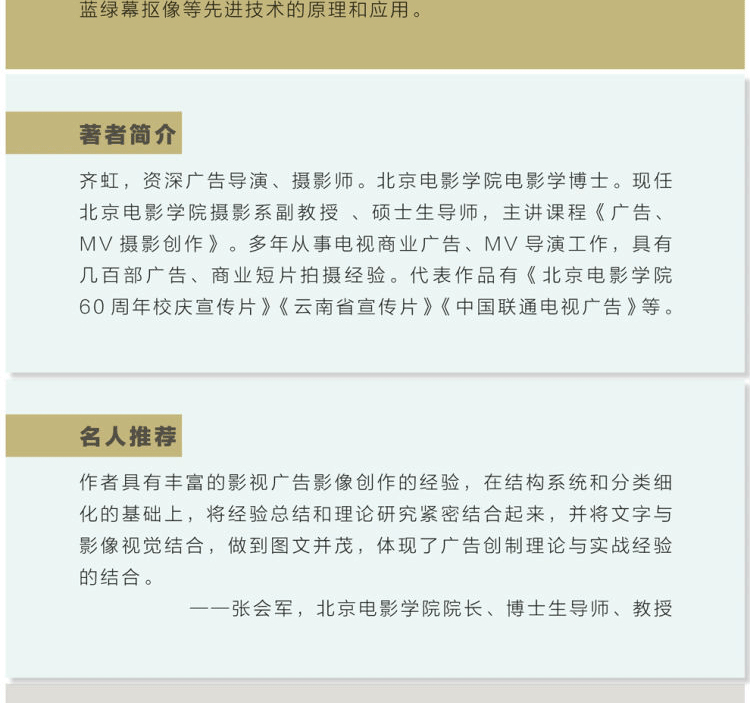 蓝绿幕抠像等先进技术的原理和应用。

著者简介

齐虹，资深广告导演、摄影师。北京电影学院电影学博士。现任北京电影学院摄影系副教授 、硕士生导师，主讲课程《广告、MV 摄影创作》。多年从事电视商业广告、MV 导演工作，具有几百部广告、商业短片拍摄经验。代表作品有《北京电影学院60 周年校庆宣传片》《云南省宣传片》《中国联通电视广告》等。

名人推荐

作者具有丰富的影视广告影像创作的经验，在结构系统和分类细化的基础上，将经验总结和理论研究紧密结合起来，并将文字与影像视觉结合，做到图文并茂，体现了广告创制理论与实战经验的结合。

——张会军，北京电影学院院长、博士生导师、教授